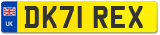 UK

DK71 REX